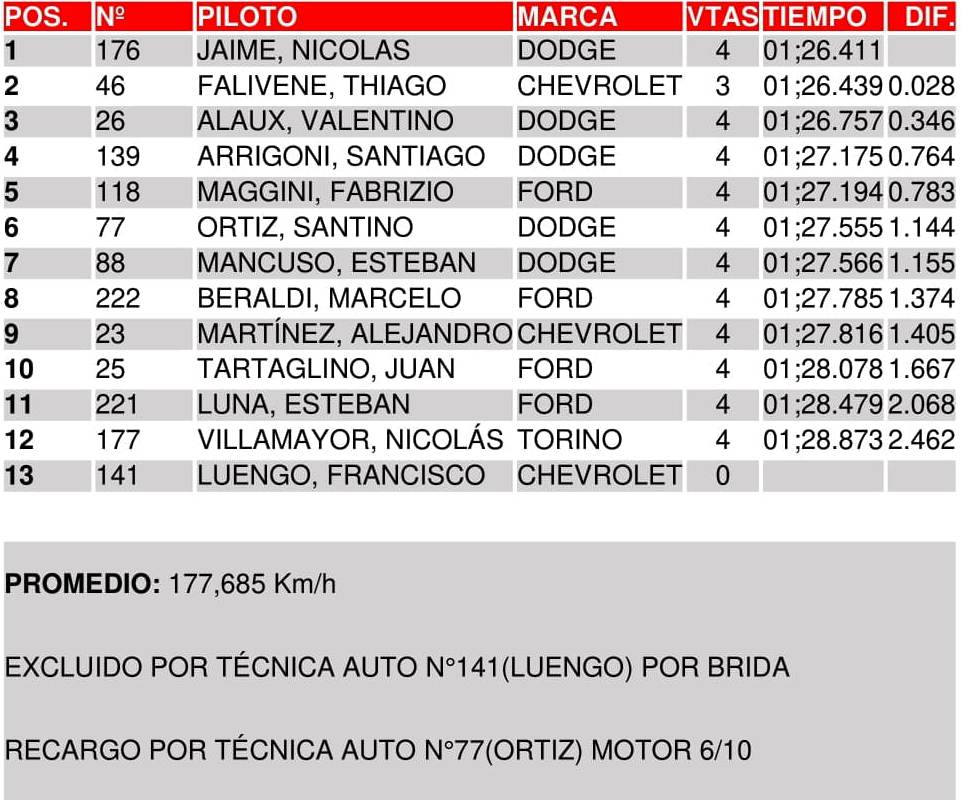 | POS. | Nº | PILOTO | MARCA | VTAS | TIEMPO | DIF. |
|---|---|---|---|---|---|---|
| 1 | 176 | JAIME, NICOLAS | DODGE | 4 | 01;26.411 | |
| 2 | 46 | FALIVENE, THIAGO | CHEVROLET | 3 | 01;26.439 | 0.028 |
| 3 | 26 | ALAUX, VALENTINO | DODGE | 4 | 01;26.757 | 0.346 |
| 4 | 139 | ARRIGONI, SANTIAGO | DODGE | 4 | 01;27.175 | 0.764 |
| 5 | 118 | MAGGINI, FABRIZIO | FORD | 4 | 01;27.194 | 0.783 |
| 6 | 77 | ORTIZ, SANTINO | DODGE | 4 | 01;27.555 | 1.144 |
| 7 | 88 | MANCUSO, ESTEBAN | DODGE | 4 | 01;27.566 | 1.155 |
| 8 | 222 | BERALDI, MARCELO | FORD | 4 | 01;27.785 | 1.374 |
| 9 | 23 | MARTÍNEZ, ALEJANDRO | CHEVROLET | 4 | 01;27.816 | 1.405 |
| 10 | 25 | TARTAGLINO, JUAN | FORD | 4 | 01;28.078 | 1.667 |
| 11 | 221 | LUNA, ESTEBAN | FORD | 4 | 01;28.479 | 2.068 |
| 12 | 177 | VILLAMAYOR, NICOLÁS | TORINO | 4 | 01;28.873 | 2.462 |
| 13 | 141 | LUENGO, FRANCISCO | CHEVROLET | 0 | | |

PROMEDIO: 177,685 Km/h

EXCLUIDO POR TÉCNICA AUTO N°141(LUENGO) POR BRIDA

RECARGO POR TÉCNICA AUTO N°77(ORTIZ) MOTOR 6/10